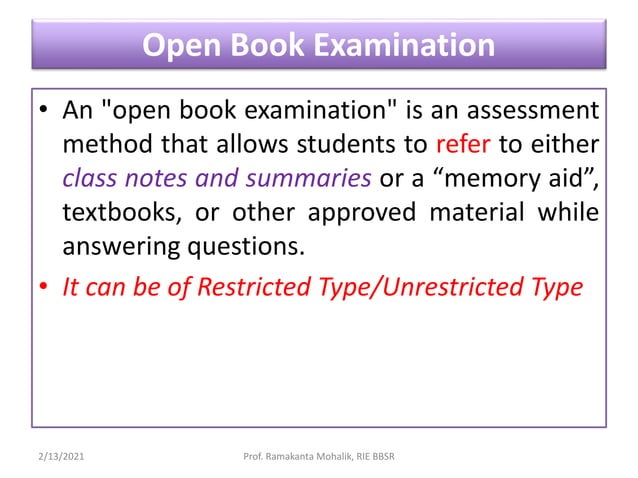 Open Book Examination

• An "open book examination" is an assessment method that allows students to refer to either class notes and summaries or a “memory aid”, textbooks, or other approved material while answering questions.

• It can be of Restricted Type/Unrestricted Type

2/13/2021

Prof. Ramakanta Mohalik, RIE BBSR